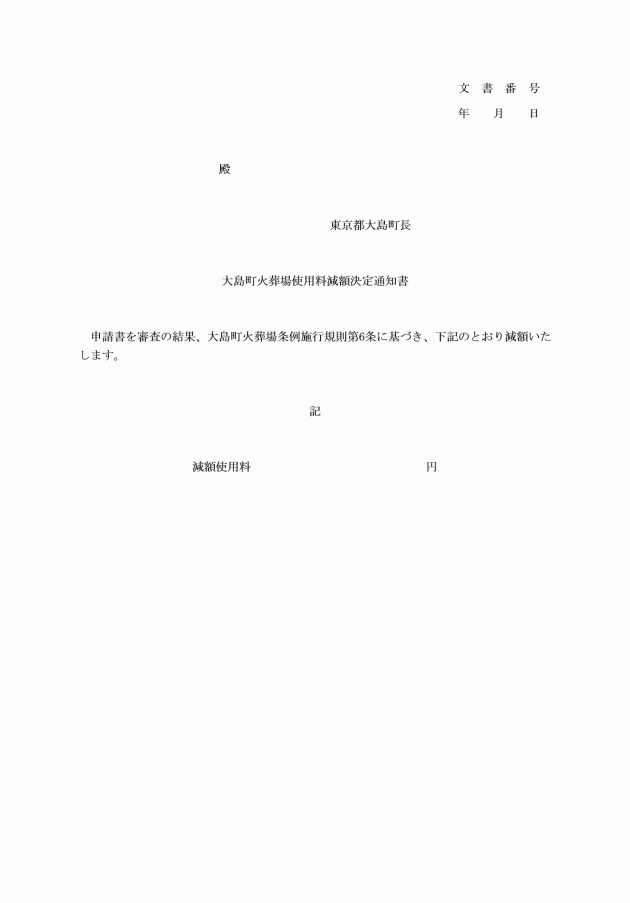 文 書 番 号
年 月 日

殿

東京都大島町長

大島町火葬場使用料減額決定通知書

申請書を審査の結果、大島町火葬場条例施行規則第6条に基づき、下記のとおり減額いたします。

記

減額使用料 円